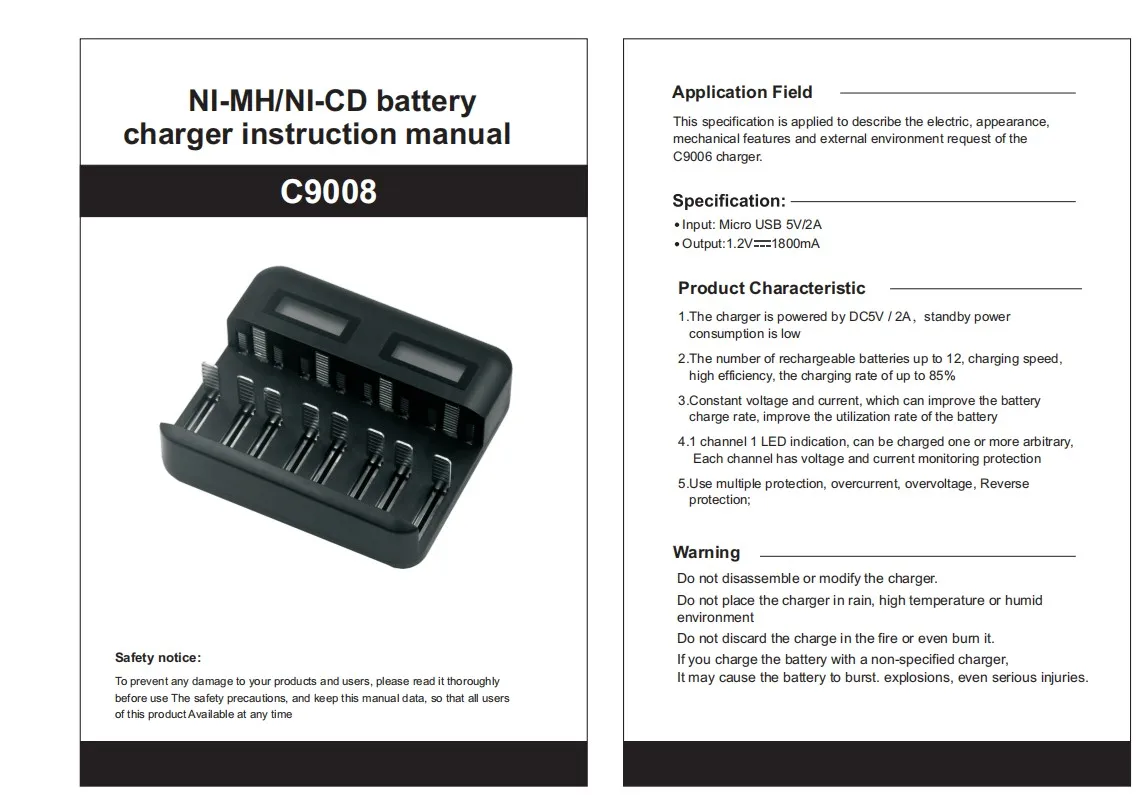 NI-MH/NI-CD battery charger instruction manual

C9008

Safety notice:

To prevent any damage to your products and users, please read it thoroughly before use The safety precautions, and keep this manual data, so that all users of this product Available at any time

Application Field

This specification is applied to describe the electric, appearance, mechanical features and external environment request of the C9006 charger.

Specification:

• Input: Micro USB 5V/2A
• Output:1.2V⎓1800mA

Product Characteristic

1.The charger is powered by DC5V / 2A, standby power consumption is low

2.The number of rechargeable batteries up to 12, charging speed, high efficiency, the charging rate of up to 85%

3.Constant voltage and current, which can improve the battery charge rate, improve the utilization rate of the battery

4.1 channel 1 LED indication, can be charged one or more arbitrary, Each channel has voltage and current monitoring protection

5.Use multiple protection, overcurrent, overvoltage, Reverse protection;

Warning

Do not disassemble or modify the charger.
Do not place the charger in rain, high temperature or humid environment
Do not discard the charge in the fire or even burn it.
If you charge the battery with a non-specified charger,
It may cause the battery to burst. explosions, even serious injuries.